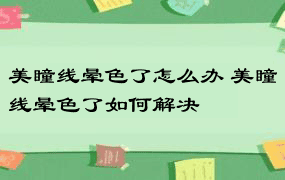 美瞳线晕色了怎么办 美瞳线晕色了如何解决